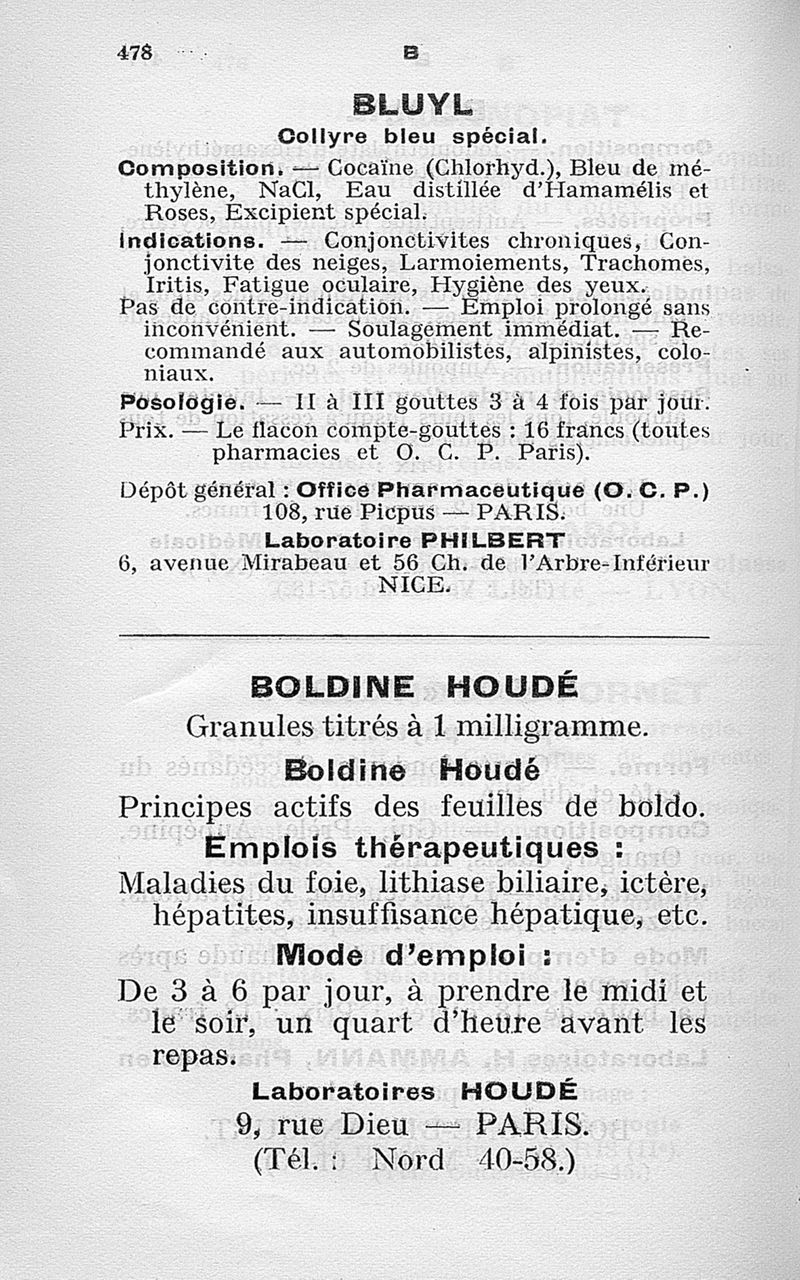 478 B

BLUYL

Collyre bleu spécial.

Composition. — Cocaïne (Chlorhyd.), Bleu de méthylène, NaCl, Eau distillée d'Hamamélis et Roses, Excipient spécial.

Indications. — Conjonctivites chroniques, Conjonctivite des neiges, Larmoiements, Trachomes, Iritis, Fatigue oculaire, Hygiène des yeux.

Pas de contre-indication. — Emploi prolongé sans inconvénient. — Soulagement immédiat. — Recommandé aux automobilistes, alpinistes, coloniaux.

Posologie. — II à III gouttes 3 à 4 fois par jour.

Prix. — Le flacon compte-gouttes : 16 francs (toutes pharmacies et O. C. P. Paris).

Dépôt général : Office Pharmaceutique (O. C. P.) 108, rue Picpus — PARIS.

Laboratoire PHILBERT

6, avenue Mirabeau et 56 Ch. de l'Arbre-Inférieur NICE.

BOLDINE HOUDÉ

Granules titrés à 1 milligramme.

Boldine Houdé

Principes actifs des feuilles de boldo.

Emplois thérapeutiques :

Maladies du foie, lithiase biliaire, ictère, hépatites, insuffisance hépatique, etc.

Mode d'emploi :

De 3 à 6 par jour, à prendre le midi et le soir, un quart d'heure avant les repas.

Laboratoires HOUDÉ

9, rue Dieu — PARIS.

(Tél. : Nord 40-58.)